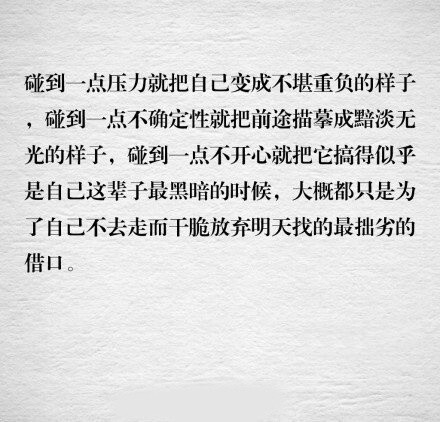 碰到一点压力就把自己变成不堪重负的样子，碰到一点不确定性就把前途描摹成黯淡无光的样子，碰到一点不开心就把它搞得似乎是自己这辈子最黑暗的时候，大概都只是为了自己不去走而干脆放弃明天找的最拙劣的借口。